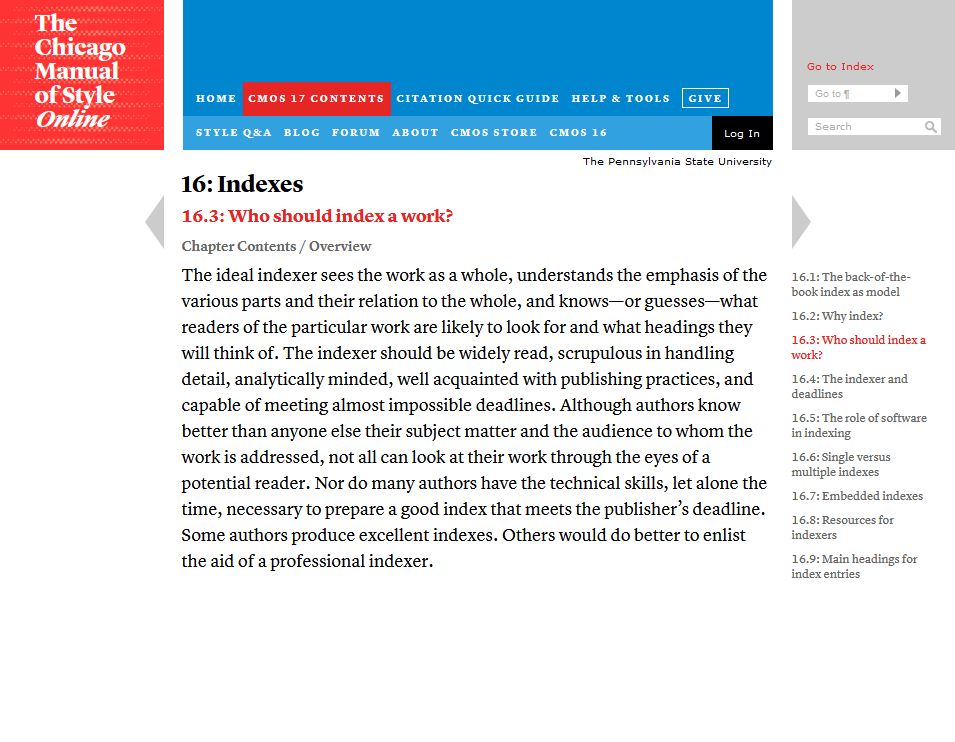 The Chicago Manual of Style Online

HOME CMOS 17 CONTENTS CITATION QUICK GUIDE HELP & TOOLS GIVE

STYLE Q&A BLOG FORUM ABOUT CMOS STORE CMOS 16 Log In

Go to Index

Go to ¶

Search

The Pennsylvania State University

16: Indexes

16.3: Who should index a work?

Chapter Contents / Overview

The ideal indexer sees the work as a whole, understands the emphasis of the various parts and their relation to the whole, and knows—or guesses—what readers of the particular work are likely to look for and what headings they will think of. The indexer should be widely read, scrupulous in handling detail, analytically minded, well acquainted with publishing practices, and capable of meeting almost impossible deadlines. Although authors know better than anyone else their subject matter and the audience to whom the work is addressed, not all can look at their work through the eyes of a potential reader. Nor do many authors have the technical skills, let alone the time, necessary to prepare a good index that meets the publisher's deadline. Some authors produce excellent indexes. Others would do better to enlist the aid of a professional indexer.

16.1: The back-of-the-book index as model

16.2: Why index?

16.3: Who should index a work?

16.4: The indexer and deadlines

16.5: The role of software in indexing

16.6: Single versus multiple indexes

16.7: Embedded indexes

16.8: Resources for indexers

16.9: Main headings for index entries